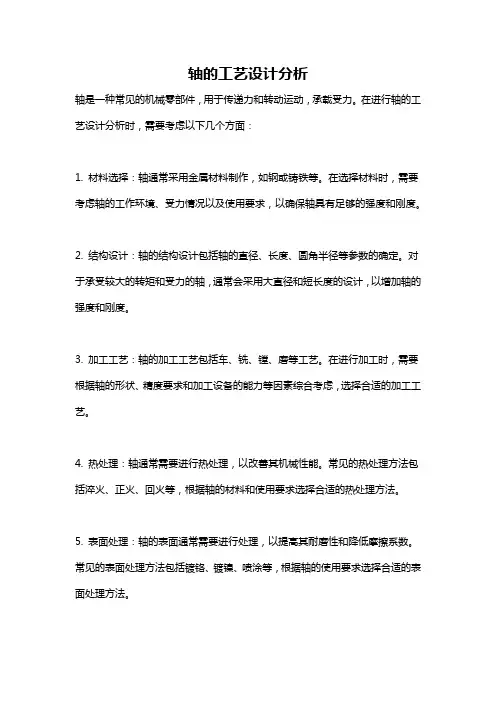 轴的工艺设计分析

轴是一种常见的机械零部件，用于传递力和转动运动，承载受力。在进行轴的工艺设计分析时，需要考虑以下几个方面：

1. 材料选择：轴通常采用金属材料制作，如钢或铸铁等。在选择材料时，需要考虑轴的工作环境、受力情况以及使用要求，以确保轴具有足够的强度和刚度。

2. 结构设计：轴的结构设计包括轴的直径、长度、圆角半径等参数的确定。对于承受较大的转矩和受力的轴，通常会采用大直径和短长度的设计，以增加轴的强度和刚度。

3. 加工工艺：轴的加工工艺包括车、铣、镗、磨等工艺。在进行加工时，需要根据轴的形状、精度要求和加工设备的能力等因素综合考虑，选择合适的加工工艺。

4. 热处理：轴通常需要进行热处理，以改善其机械性能。常见的热处理方法包括淬火、正火、回火等，根据轴的材料和使用要求选择合适的热处理方法。

5. 表面处理：轴的表面通常需要进行处理，以提高其耐磨性和降低摩擦系数。常见的表面处理方法包括镀铬、镀镍、喷涂等，根据轴的使用要求选择合适的表面处理方法。